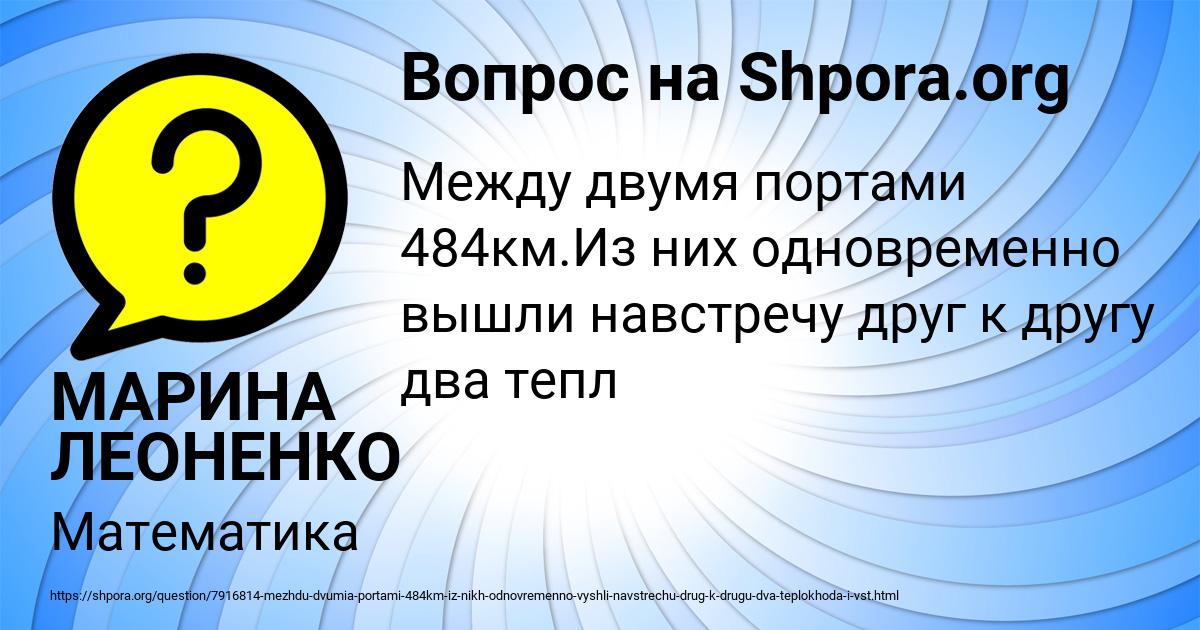 Вопрос на Shpora.org

Между двумя портами 484км.Из них одновременно вышли навстречу друг к другу два тепл

МАРИНА ЛЕОНЕНКО

Математика

https://shpora.org/question/7916814-mezhdu-dvumia-portami-484km-iz-nikh-odnovremenno-vyshli-navstrechu-drug-k-drugu-dva-teplokhoda-i-vst.html